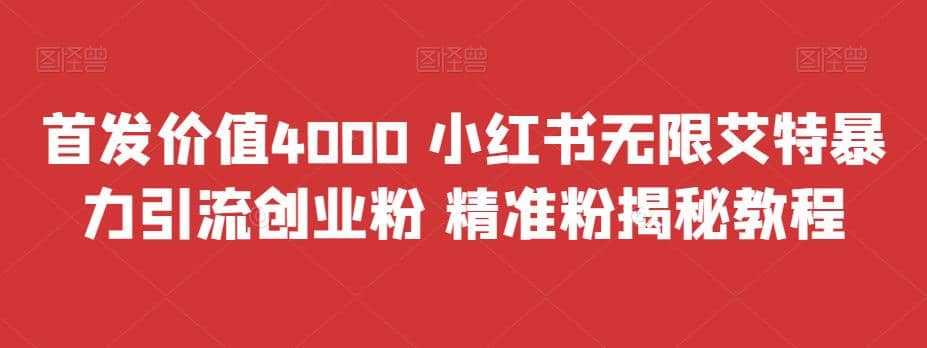 图怪兽 图怪兽 图怪兽

首发价值4000 小红书无限艾特暴力引流创业粉 精准粉揭秘教程